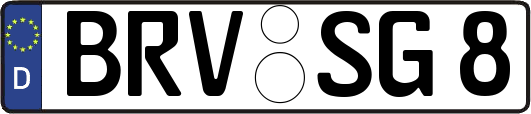 D
BRV SG 8